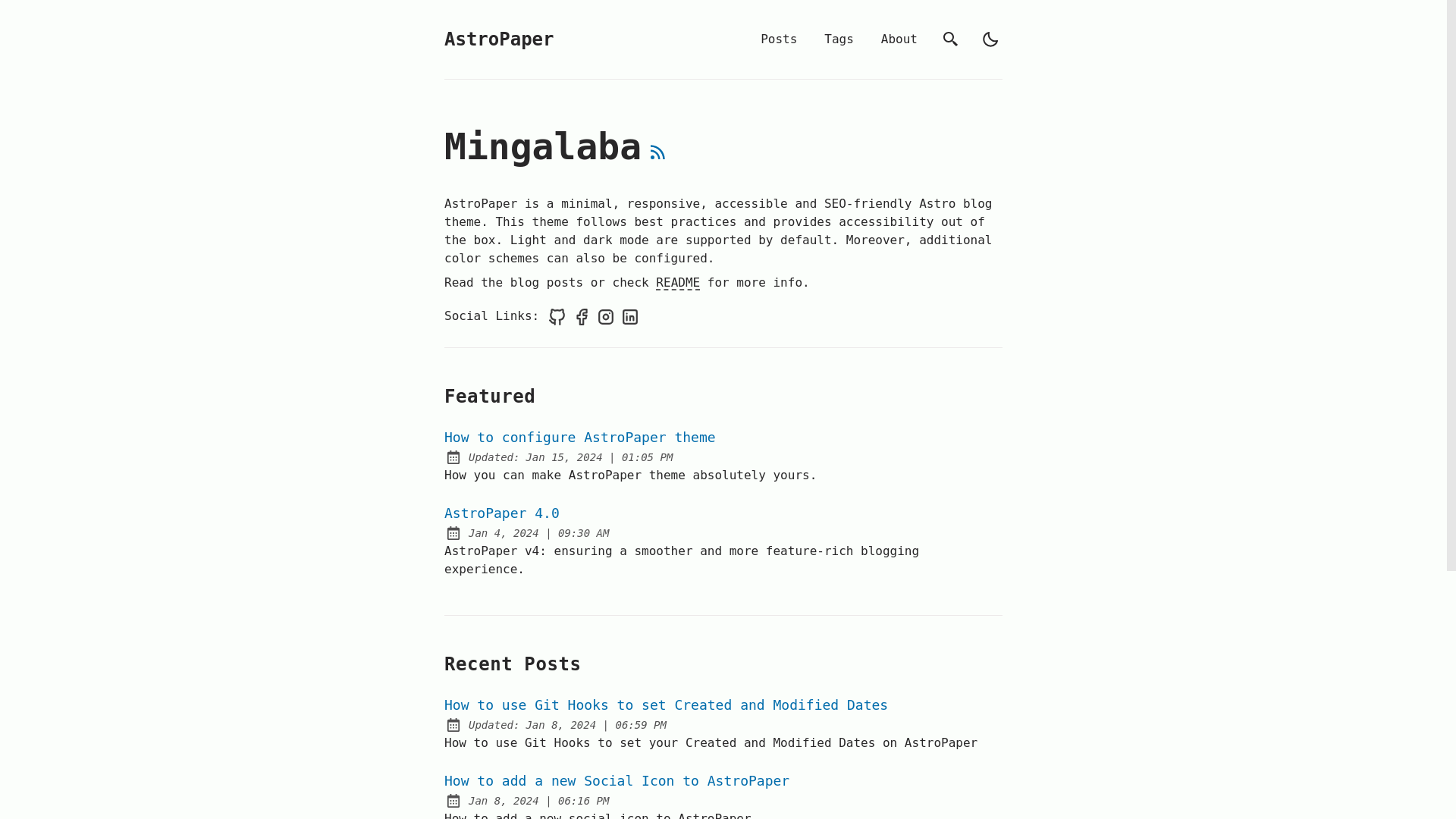 AstroPaper

Posts Tags About

Mingalaba

AstroPaper is a minimal, responsive, accessible and SEO-friendly Astro blog theme. This theme follows best practices and provides accessibility out of the box. Light and dark mode are supported by default. Moreover, additional color schemes can also be configured.

Read the blog posts or check README for more info.

Social Links:

Featured

How to configure AstroPaper theme
Updated: Jan 15, 2024 | 01:05 PM
How you can make AstroPaper theme absolutely yours.

AstroPaper 4.0
Jan 4, 2024 | 09:30 AM
AstroPaper v4: ensuring a smoother and more feature-rich blogging experience.

Recent Posts

How to use Git Hooks to set Created and Modified Dates
Updated: Jan 8, 2024 | 06:59 PM
How to use Git Hooks to set your Created and Modified Dates on AstroPaper

How to add a new Social Icon to AstroPaper
Jan 8, 2024 | 06:16 PM
How to add a new social icon to AstroPaper